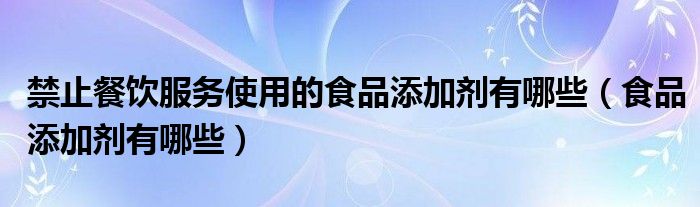 禁止餐饮服务使用的食品添加剂有哪些（食品添加剂有哪些）